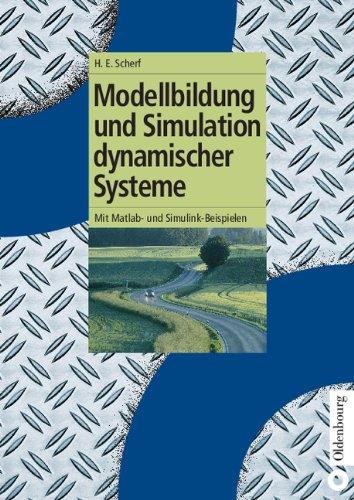 H. E. Scherf

Modellbildung und Simulation dynamischer Systeme

Mit Matlab- und Simulink-Beispielen

Oldenbourg